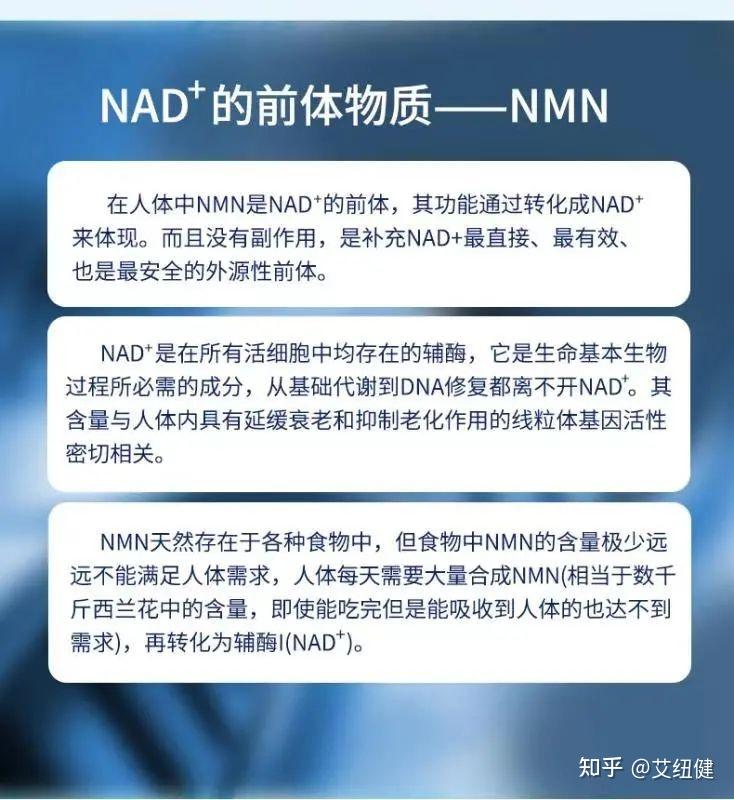 $NAD^+$的前体物质——NMN

在人体中NMN是$NAD^+$的前体，其功能通过转化成$NAD^+$来体现。而且没有副作用，是补充NAD+最直接、最有效、也是最安全的外源性前体。

$NAD^+$是在所有活细胞中均存在的辅酶，它是生命基本生物过程所必需的成分，从基础代谢到DNA修复都离不开$NAD^+$。其含量与人体内具有延缓衰老和抑制老化作用的线粒体基因活性密切相关。

NMN天然存在于各种食物中，但食物中NMN的含量极少远远不能满足人体需求，人体每天需要大量合成NMN(相当于数千斤西兰花中的含量，即使能吃完但是能吸收到人体的也达不到需求)，再转化为辅酶I($NAD^+$)。

知乎 @艾纽健